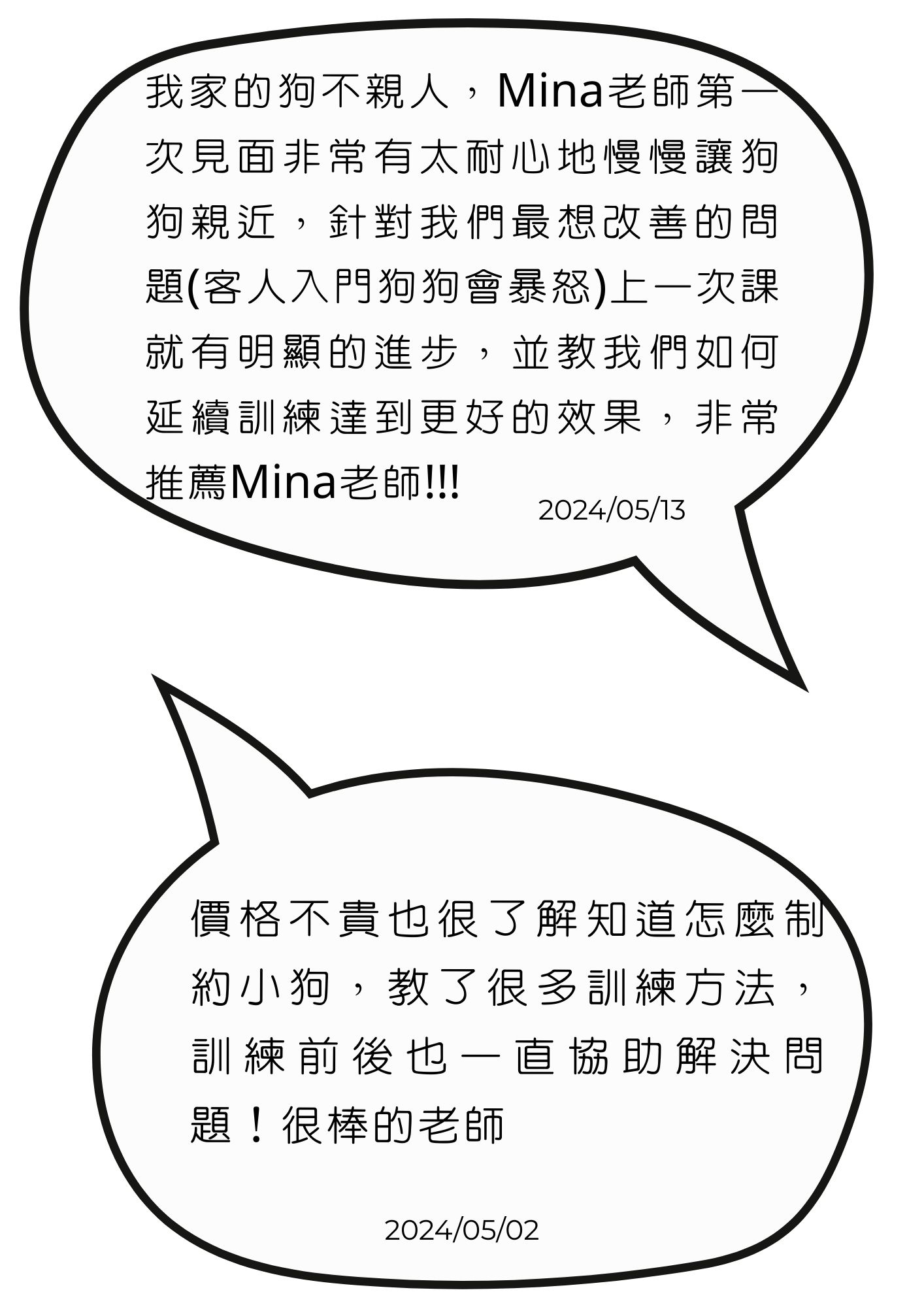 我家的狗不親人，Mina老師第一次見面非常有太耐心地慢慢讓狗狗親近，針對我們最想改善的問題(客人入門狗狗會暴怒)上一次課就有明顯的進步，並教我們如何延續訓練達到更好的效果，非常推薦Mina老師!!!

2024/05/13

價格不貴也很了解知道怎麼制約小狗，教了很多訓練方法，訓練前後也一直協助解決問題！很棒的老師

2024/05/02